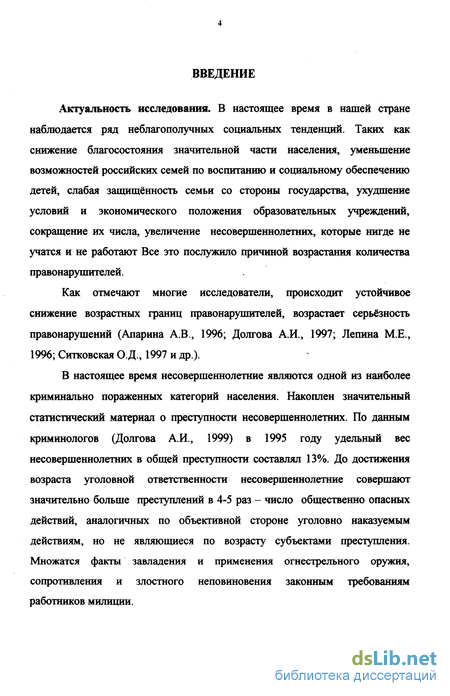 4

ВВЕДЕНИЕ

Актуальность исследования. В настоящее время в нашей стране наблюдается ряд неблагополучных социальных тенденций. Таких как снижение благосостояния значительной части населения, уменьшение возможностей российских семей по воспитанию и социальному обеспечению детей, слабая защищённость семьи со стороны государства, ухудшение условий и экономического положения образовательных учреждений, сокращение их числа, увеличение несовершеннолетних, которые нигде не учатся и не работают Все это послужило причиной возрастания количества правонарушителей.

Как отмечают многие исследователи, происходит устойчивое снижение возрастных границ правонарушителей, возрастает серьёзность правонарушений (Апарина А.В., 1996; Долгова А.И., 1997; Лепина М.Е., 1996; Ситковская О.Д., 1997 и др.).

В настоящее время несовершеннолетние являются одной из наиболее криминально пораженных категорий населения. Накоплен значительный статистический материал о преступности несовершеннолетних. По данным криминологов (Долгова А.И., 1999) в 1995 году удельный вес несовершеннолетних в общей преступности составлял 13%. До достижения возраста уголовной ответственности несовершеннолетние совершают значительно больше преступлений в 4-5 раз – число общественно опасных действий, аналогичных по объективной стороне уголовно наказуемым действиям, но не являющиеся по возрасту субъектами преступления. Множатся факты завладения и применения огнестрельного оружия, сопротивления и злостного неповиновения законным требованиям работников милиции.

dsLib.net
библиотека диссертаций